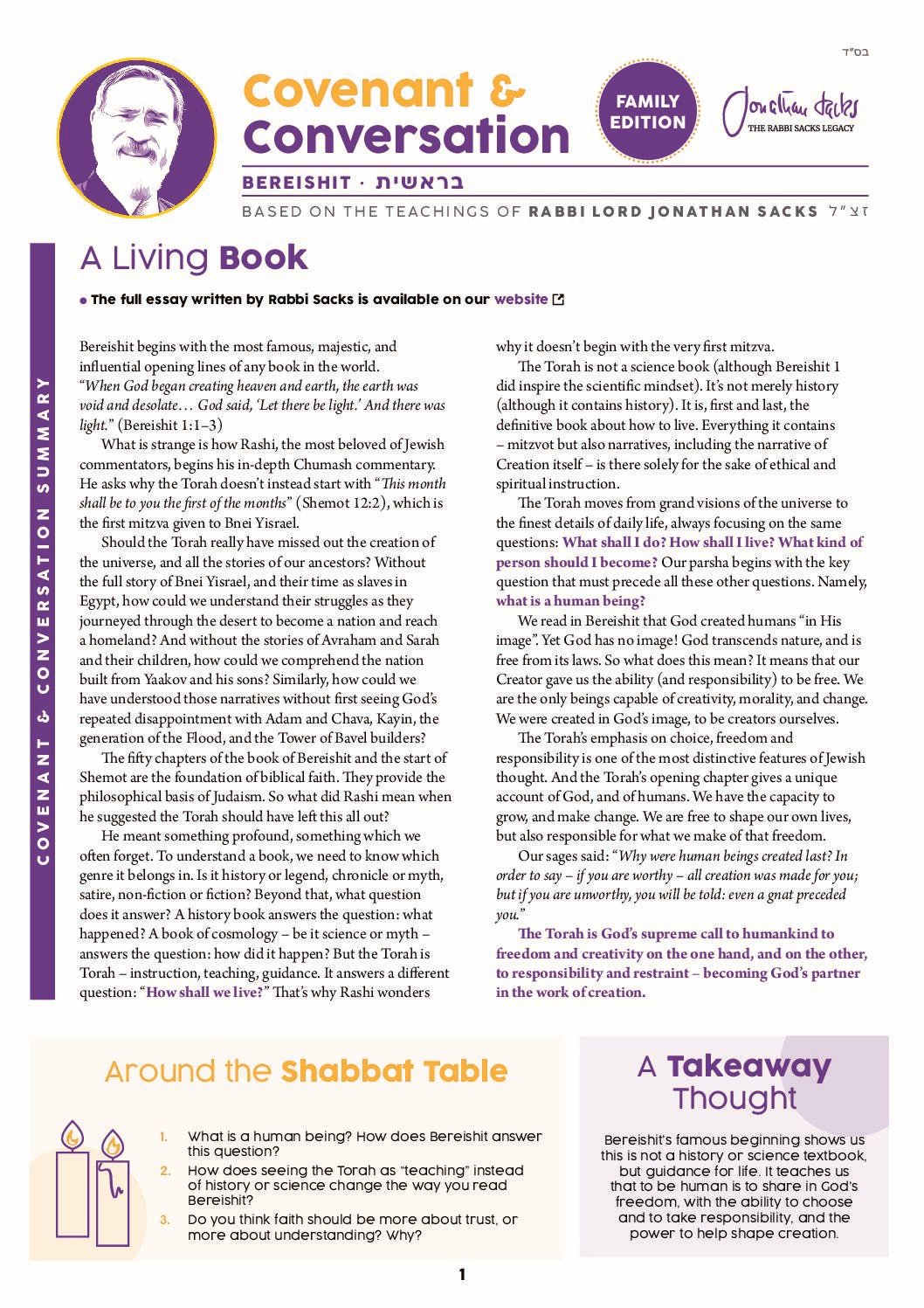 בס"ד

Covenant & Conversation

FAMILY EDITION

Jonathan Sacks
THE RABBI SACKS LEGACY

BEREISHIT · בראשית

BASED ON THE TEACHINGS OF RABBI LORD JONATHAN SACKS זצ"ל

COVENANT & CONVERSATION SUMMARY

A Living Book

• The full essay written by Rabbi Sacks is available on our website

Bereishit begins with the most famous, majestic, and influential opening lines of any book in the world. "When God began creating heaven and earth, the earth was void and desolate… God said, 'Let there be light.' And there was light." (Bereishit 1:1–3)

What is strange is how Rashi, the most beloved of Jewish commentators, begins his in-depth Chumash commentary. He asks why the Torah doesn't instead start with "This month shall be to you the first of the months" (Shemot 12:2), which is the first mitzva given to Bnei Yisrael.

Should the Torah really have missed out the creation of the universe, and all the stories of our ancestors? Without the full story of Bnei Yisrael, and their time as slaves in Egypt, how could we understand their struggles as they journeyed through the desert to become a nation and reach a homeland? And without the stories of Avraham and Sarah and their children, how could we comprehend the nation built from Yaakov and his sons? Similarly, how could we have understood those narratives without first seeing God's repeated disappointment with Adam and Chava, Kayin, the generation of the Flood, and the Tower of Bavel builders?

The fifty chapters of the book of Bereishit and the start of Shemot are the foundation of biblical faith. They provide the philosophical basis of Judaism. So what did Rashi mean when he suggested the Torah should have left this all out?

He meant something profound, something which we often forget. To understand a book, we need to know which genre it belongs in. Is it history or legend, chronicle or myth, satire, non-fiction or fiction? Beyond that, what question does it answer? A history book answers the question: what happened? A book of cosmology – be it science or myth – answers the question: how did it happen? But the Torah is Torah – instruction, teaching, guidance. It answers a different question: "How shall we live?" That's why Rashi wonders why it doesn't begin with the very first mitzva.

The Torah is not a science book (although Bereishit 1 did inspire the scientific mindset). It's not merely history (although it contains history). It is, first and last, the definitive book about how to live. Everything it contains – mitzvot but also narratives, including the narrative of Creation itself – is there solely for the sake of ethical and spiritual instruction.

The Torah moves from grand visions of the universe to the finest details of daily life, always focusing on the same questions: What shall I do? How shall I live? What kind of person should I become? Our parsha begins with the key question that must precede all these other questions. Namely, what is a human being?

We read in Bereishit that God created humans "in His image". Yet God has no image! God transcends nature, and is free from its laws. So what does this mean? It means that our Creator gave us the ability (and responsibility) to be free. We are the only beings capable of creativity, morality, and change. We were created in God's image, to be creators ourselves.

The Torah's emphasis on choice, freedom and responsibility is one of the most distinctive features of Jewish thought. And the Torah's opening chapter gives a unique account of God, and of humans. We have the capacity to grow, and make change. We are free to shape our own lives, but also responsible for what we make of that freedom.

Our sages said: "Why were human beings created last? In order to say – if you are worthy – all creation was made for you; but if you are unworthy, you will be told: even a gnat preceded you."

The Torah is God's supreme call to humankind to freedom and creativity on the one hand, and on the other, to responsibility and restraint – becoming God's partner in the work of creation.

Around the Shabbat Table

1. What is a human being? How does Bereishit answer this question?
2. How does seeing the Torah as "teaching" instead of history or science change the way you read Bereishit?
3. Do you think faith should be more about trust, or more about understanding? Why?

A Takeaway Thought

Bereishit's famous beginning shows us this is not a history or science textbook, but guidance for life. It teaches us that to be human is to share in God's freedom, with the ability to choose and to take responsibility, and the power to help shape creation.

1